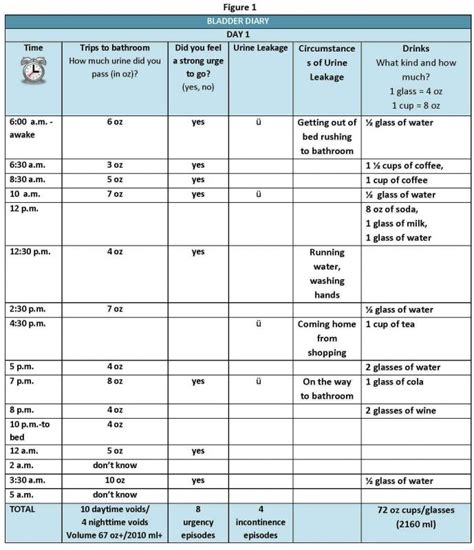 Figure 1

BLADDER DIARY

DAY 1

| Time | Trips to bathroom How much urine did you pass (in oz)? | Did you feel a strong urge to go? (yes, no) | Urine Leakage | Circumstances of Urine Leakage | Drinks What kind and how much? 1 glass = 4 oz 1 cup = 8 oz |
|---|---|---|---|---|---|
| 6:00 a.m. - awake | 6 oz | yes | ü | Getting out of bed rushing to bathroom | ½ glass of water |
| 6:30 a.m. | 3 oz | yes | | | 1 ½ cups of coffee, |
| 8:30 a.m. | 5 oz | yes | | | 1 cup of coffee |
| 10 a.m. | 7 oz | yes | ü | | ½ glass of water |
| 12 p.m. | | | | | 8 oz of soda, 1 glass of milk, 1 glass of water |
| 12:30 p.m. | 4 oz | yes | | Running water, washing hands | |
| 2:30 p.m. | 7 oz | | | | ½ glass of water |
| 4:30 p.m. | | | ü | Coming home from shopping | 1 cup of tea |
| 5 p.m. | 4 oz | | | | 2 glasses of water |
| 7 p.m. | 8 oz | yes | ü | On the way to bathroom | 1 glass of cola |
| 8 p.m. | 4 oz | | | | 2 glasses of wine |
| 10 p.m.-to bed | 4 oz | | | | |
| 12 a.m. | 5 oz | yes | | | |
| 2 a.m. | don't know | | | | |
| 3:30 a.m. | 10 oz | yes | | | ½ glass of water |
| 5 a.m. | don't know | | | | |
| TOTAL | 10 daytime voids/ 4 nighttime voids Volume 67 oz+/2010 ml+ | 8 urgency episodes | 4 incontinence episodes | | 72 oz cups/glasses (2160 ml) |